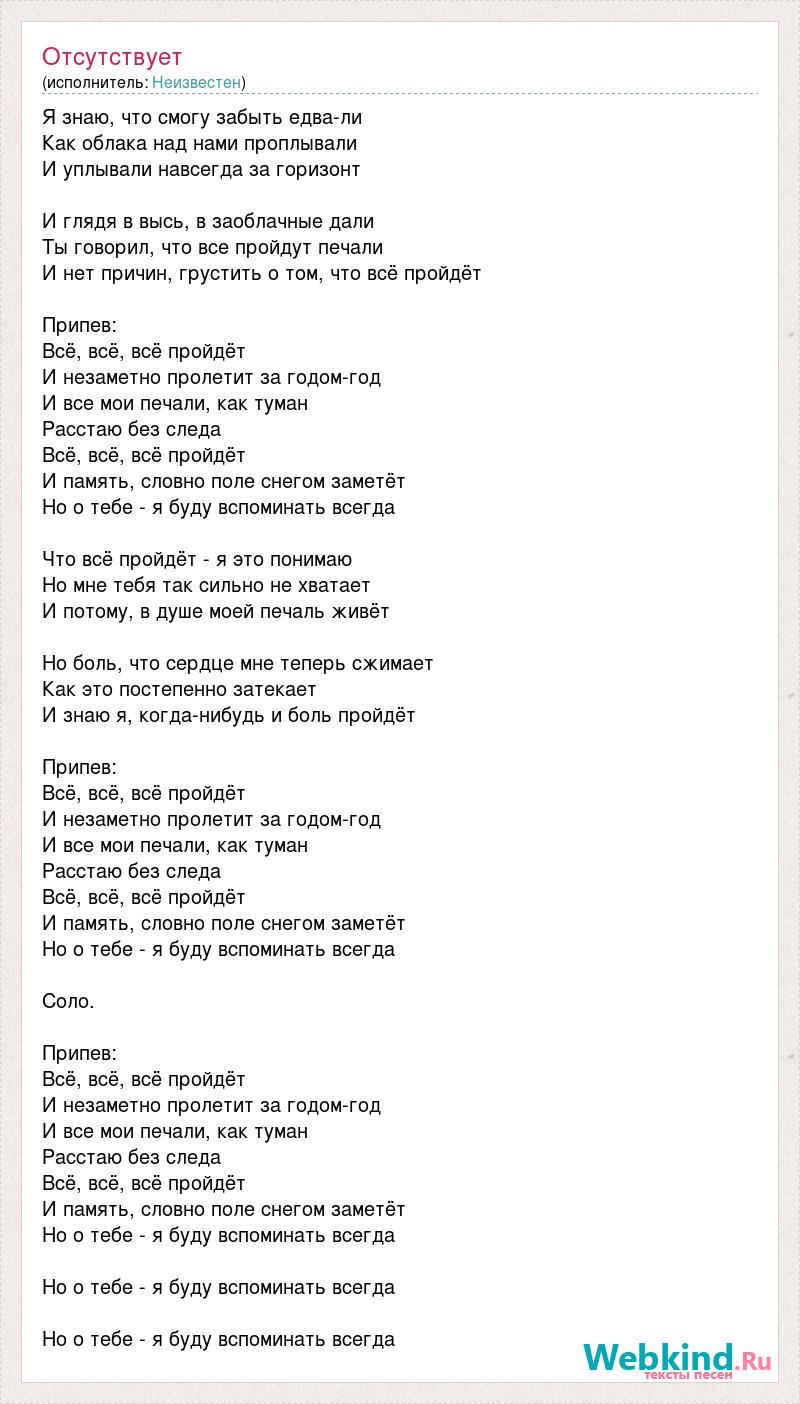 Отсутствует
(исполнитель: Неизвестен)

Я знаю, что смогу забыть едва-ли
Как облака над нами проплывали
И уплывали навсегда за горизонт

И глядя в высь, в заоблачные дали
Ты говорил, что все пройдут печали
И нет причин, грустить о том, что всё пройдёт

Припев:
Всё, всё, всё пройдёт
И незаметно пролетит за годом-год
И все мои печали, как туман
Расстаю без следа
Всё, всё, всё пройдёт
И память, словно поле снегом заметёт
Но о тебе - я буду вспоминать всегда

Что всё пройдёт - я это понимаю
Но мне тебя так сильно не хватает
И потому, в душе моей печаль живёт

Но боль, что сердце мне теперь сжимает
Как это постепенно затекает
И знаю я, когда-нибудь и боль пройдёт

Припев:
Всё, всё, всё пройдёт
И незаметно пролетит за годом-год
И все мои печали, как туман
Расстаю без следа
Всё, всё, всё пройдёт
И память, словно поле снегом заметёт
Но о тебе - я буду вспоминать всегда

Соло.

Припев:
Всё, всё, всё пройдёт
И незаметно пролетит за годом-год
И все мои печали, как туман
Расстаю без следа
Всё, всё, всё пройдёт
И память, словно поле снегом заметёт
Но о тебе - я буду вспоминать всегда

Но о тебе - я буду вспоминать всегда

Но о тебе - я буду вспоминать всегда

Webkind.Ru
тексты песен